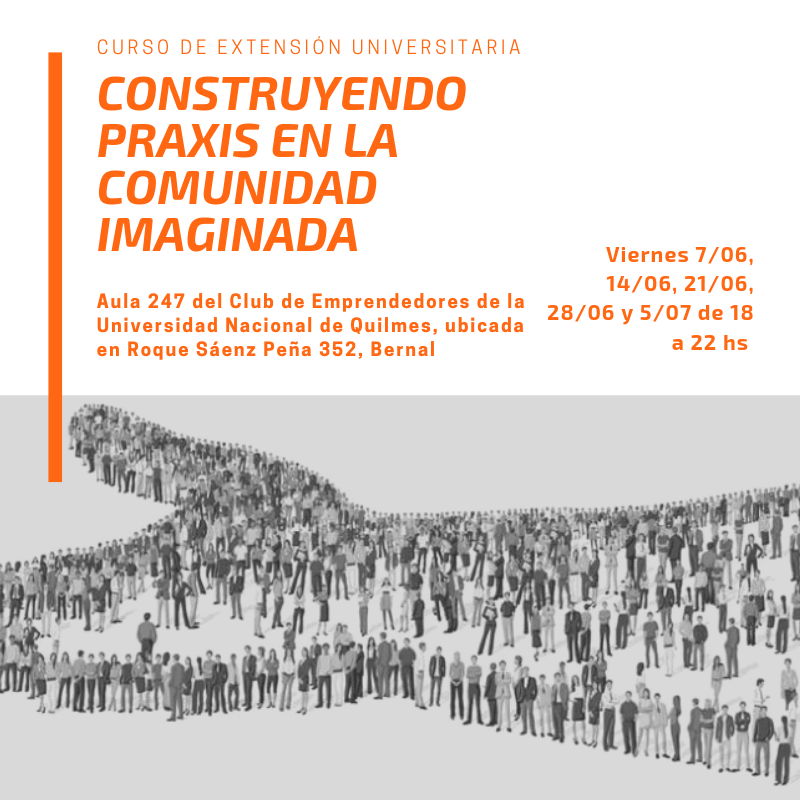 CURSO DE EXTENSIÓN UNIVERSITARIA

CONSTRUYENDO PRAXIS EN LA COMUNIDAD IMAGINADA

Aula 247 del Club de Emprendedores de la Universidad Nacional de Quilmes, ubicada en Roque Sáenz Peña 352, Bernal

Viernes 7/06, 14/06, 21/06, 28/06 y 5/07 de 18 a 22 hs